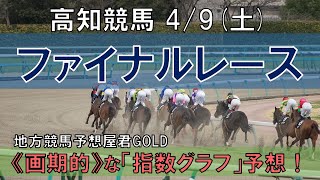 高知競馬 4/9(土)

ファイナルレース

地方競馬予想屋君GOLD

《画期的》な「指数グラフ」予想！